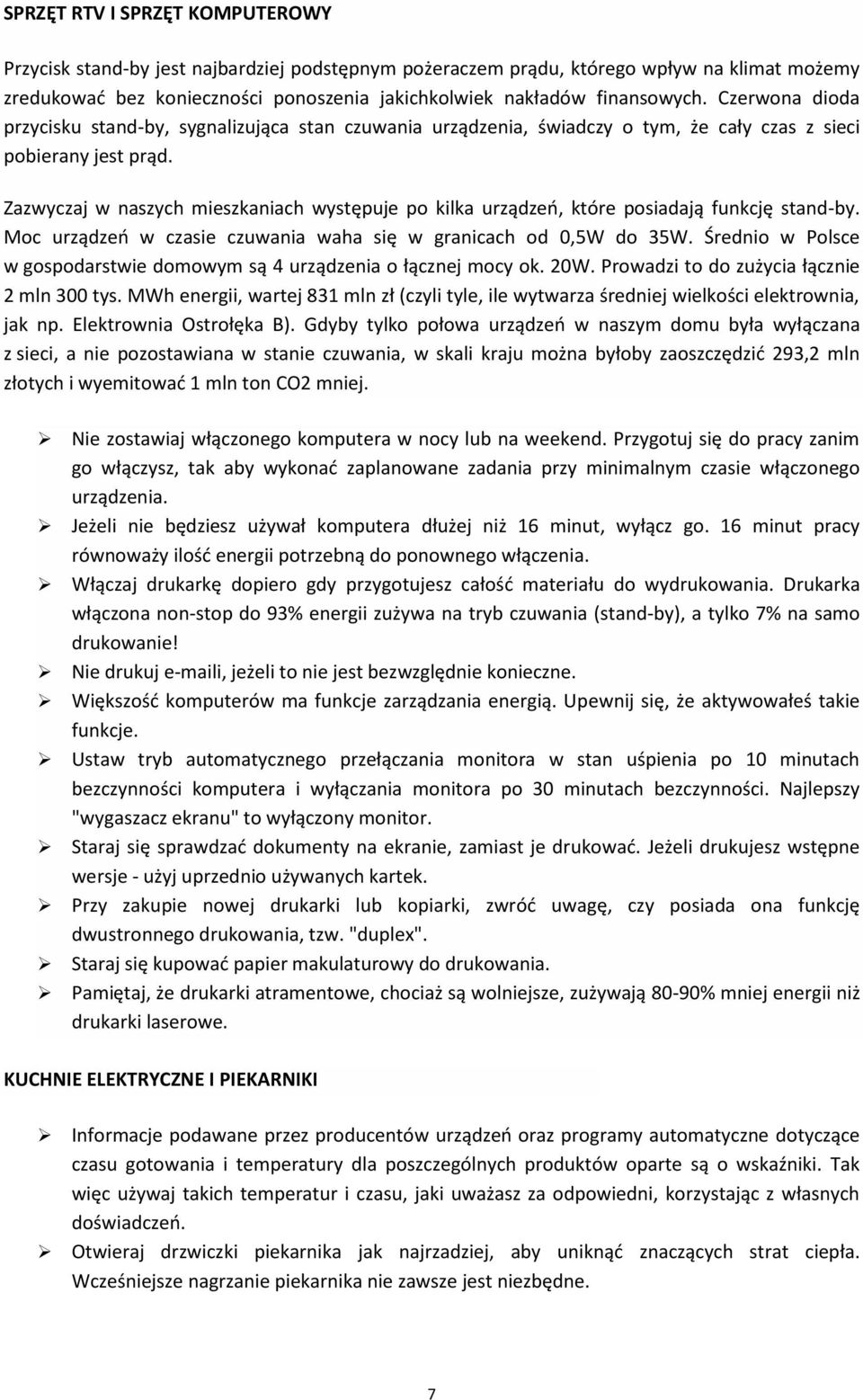 SPRZĘT RTV I SPRZĘT KOMPUTEROWY

Przycisk stand-by jest najbardziej podstępnym pożeraczem prądu, którego wpływ na klimat możemy zredukować bez konieczności ponoszenia jakichkolwiek nakładów finansowych. Czerwona dioda przycisku stand-by, sygnalizująca stan czuwania urządzenia, świadczy o tym, że cały czas z sieci pobierany jest prąd.

Zazwyczaj w naszych mieszkaniach występuje po kilka urządzeń, które posiadają funkcję stand-by. Moc urządzeń w czasie czuwania waha się w granicach od 0,5W do 35W. Średnio w Polsce w gospodarstwie domowym są 4 urządzenia o łącznej mocy ok. 20W. Prowadzi to do zużycia łącznie 2 mln 300 tys. MWh energii, wartej 831 mln zł (czyli tyle, ile wytwarza średniej wielkości elektrownia, jak np. Elektrownia Ostrołęka B). Gdyby tylko połowa urządzeń w naszym domu była wyłączana z sieci, a nie pozostawiana w stanie czuwania, w skali kraju można byłoby zaoszczędzić 293,2 mln złotych i wyemitować 1 mln ton CO2 mniej.

➢ Nie zostawiaj włączonego komputera w nocy lub na weekend. Przygotuj się do pracy zanim go włączysz, tak aby wykonać zaplanowane zadania przy minimalnym czasie włączonego urządzenia.
➢ Jeżeli nie będziesz używał komputera dłużej niż 16 minut, wyłącz go. 16 minut pracy równoważy ilość energii potrzebną do ponownego włączenia.
➢ Włączaj drukarkę dopiero gdy przygotujesz całość materiału do wydrukowania. Drukarka włączona non-stop do 93% energii zużywa na tryb czuwania (stand-by), a tylko 7% na samo drukowanie!
➢ Nie drukuj e-maili, jeżeli to nie jest bezwzględnie konieczne.
➢ Większość komputerów ma funkcje zarządzania energią. Upewnij się, że aktywowałeś takie funkcje.
➢ Ustaw tryb automatycznego przełączania monitora w stan uśpienia po 10 minutach bezczynności komputera i wyłączania monitora po 30 minutach bezczynności. Najlepszy "wygaszacz ekranu" to wyłączony monitor.
➢ Staraj się sprawdzać dokumenty na ekranie, zamiast je drukować. Jeżeli drukujesz wstępne wersje - użyj uprzednio używanych kartek.
➢ Przy zakupie nowej drukarki lub kopiarki, zwróć uwagę, czy posiada ona funkcję dwustronnego drukowania, tzw. "duplex".
➢ Staraj się kupować papier makulaturowy do drukowania.
➢ Pamiętaj, że drukarki atramentowe, chociaż są wolniejsze, zużywają 80-90% mniej energii niż drukarki laserowe.

KUCHNIE ELEKTRYCZNE I PIEKARNIKI

➢ Informacje podawane przez producentów urządzeń oraz programy automatyczne dotyczące czasu gotowania i temperatury dla poszczególnych produktów oparte są o wskaźniki. Tak więc używaj takich temperatur i czasu, jaki uważasz za odpowiedni, korzystając z własnych doświadczeń.
➢ Otwieraj drzwiczki piekarnika jak najrzadziej, aby uniknąć znaczących strat ciepła. Wcześniejsze nagrzanie piekarnika nie zawsze jest niezbędne.

7